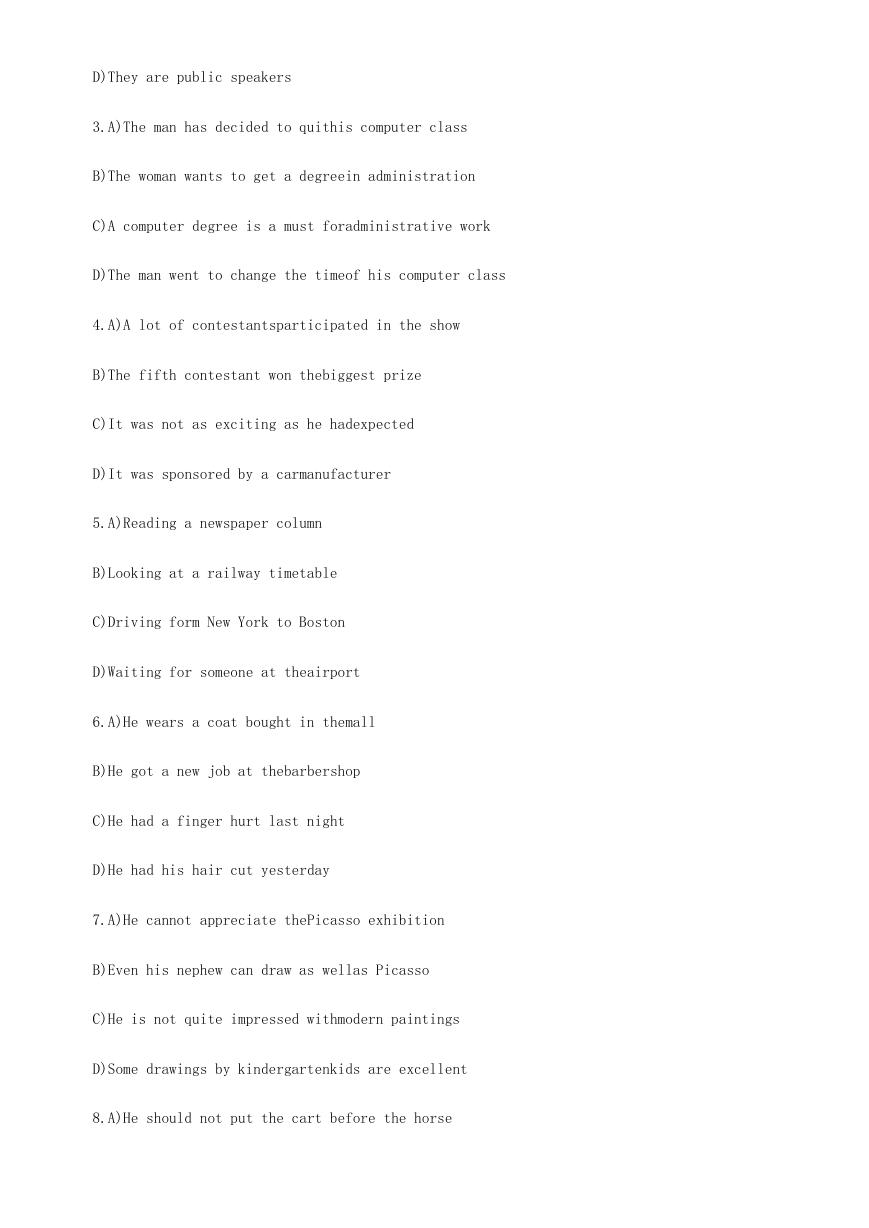 D)They are public speakers

3.A)The man has decided to quithis computer class

B)The woman wants to get a degreein administration

C)A computer degree is a must foradministrative work

D)The man went to change the timeof his computer class

4.A)A lot of contestantsparticipated in the show

B)The fifth contestant won thebiggest prize

C)It was not as exciting as he hadexpected

D)It was sponsored by a carmanufacturer

5.A)Reading a newspaper column

B)Looking at a railway timetable

C)Driving form New York to Boston

D)Waiting for someone at theairport

6.A)He wears a coat bought in themall

B)He got a new job at thebarbershop

C)He had a finger hurt last night

D)He had his hair cut yesterday

7.A)He cannot appreciate thePicasso exhibition

B)Even his nephew can draw as wellas Picasso

C)He is not quite impressed withmodern paintings

D)Some drawings by kindergartenkids are excellent

8.A)He should not put the cart before the horse